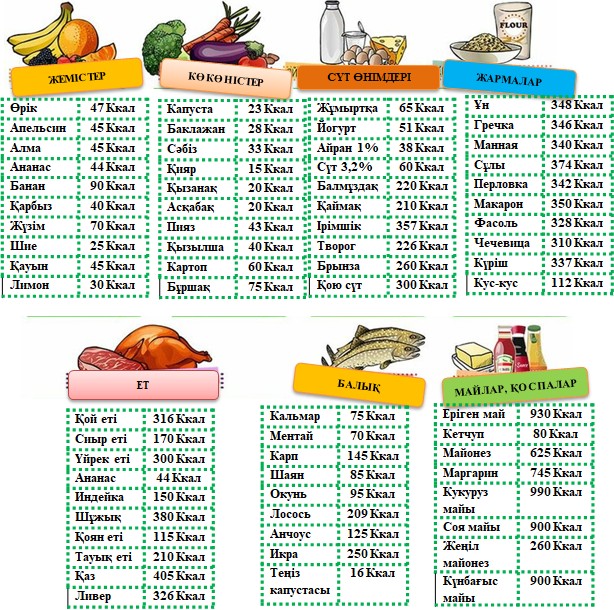 FLOUR

ЖЕМІСТЕР

| Өрік | 47 Ккал |
|---|---|
| Апельсин | 45 Ккал |
| Алма | 45 Ккал |
| Ананас | 44 Ккал |
| Банан | 90 Ккал |
| Қарбыз | 40 Ккал |
| Жүзім | 70 Ккал |
| Шие | 25 Ккал |
| Қауын | 45 Ккал |
| Лимон | 30 Ккал |

КӨКӨНІСТЕР

| Капуста | 23 Ккал |
|---|---|
| Баклажан | 28 Ккал |
| Сәбіз | 33 Ккал |
| Қияр | 15 Ккал |
| Қызанақ | 20 Ккал |
| Асқабақ | 20 Ккал |
| Пияз | 43 Ккал |
| Қызылша | 40 Ккал |
| Картоп | 60 Ккал |
| Бұршақ | 75 Ккал |

СҮТ ӨНІМДЕРІ

| Жұмыртқа | 65 Ккал |
|---|---|
| Йогурт | 51 Ккал |
| Айран 1% | 38 Ккал |
| Сүт 3,2% | 60 Ккал |
| Балмұздақ | 220 Ккал |
| Қаймақ | 210 Ккал |
| Ірімшік | 357 Ккал |
| Творог | 226 Ккал |
| Брынза | 260 Ккал |
| Қою сүт | 300 Ккал |

ЖАРМАЛАР

| Ұн | 348 Ккал |
|---|---|
| Гречка | 346 Ккал |
| Манная | 340 Ккал |
| Сұлы | 374 Ккал |
| Перловка | 342 Ккал |
| Макарон | 350 Ккал |
| Фасоль | 328 Ккал |
| Чечевица | 310 Ккал |
| Күріш | 337 Ккал |
| Кус-кус | 112 Ккал |

ЕТ

| Қой еті | 316 Ккал |
|---|---|
| Сиыр еті | 170 Ккал |
| Үйрек еті | 300 Ккал |
| Ананас | 44 Ккал |
| Индейка | 150 Ккал |
| Шұжық | 380 Ккал |
| Қоян еті | 115 Ккал |
| Тауық еті | 210 Ккал |
| Қаз | 405 Ккал |
| Ливер | 326 Ккал |

БАЛЫҚ

| Кальмар | 75 Ккал |
|---|---|
| Ментай | 70 Ккал |
| Карп | 145 Ккал |
| Шаян | 85 Ккал |
| Окунь | 95 Ккал |
| Лосось | 209 Ккал |
| Анчоус | 125 Ккал |
| Икра | 250 Ккал |
| Теңіз капустасы | 16 Ккал |

МАЙЛАР, ҚОСПАЛАР

| Еріген май | 930 Ккал |
|---|---|
| Кетчуп | 80 Ккал |
| Майонез | 625 Ккал |
| Маргарин | 745 Ккал |
| Кукуруз майы | 990 Ккал |
| Соя майы | 900 Ккал |
| Жеңіл майонез | 260 Ккал |
| Күнбағыс майы | 900 Ккал |